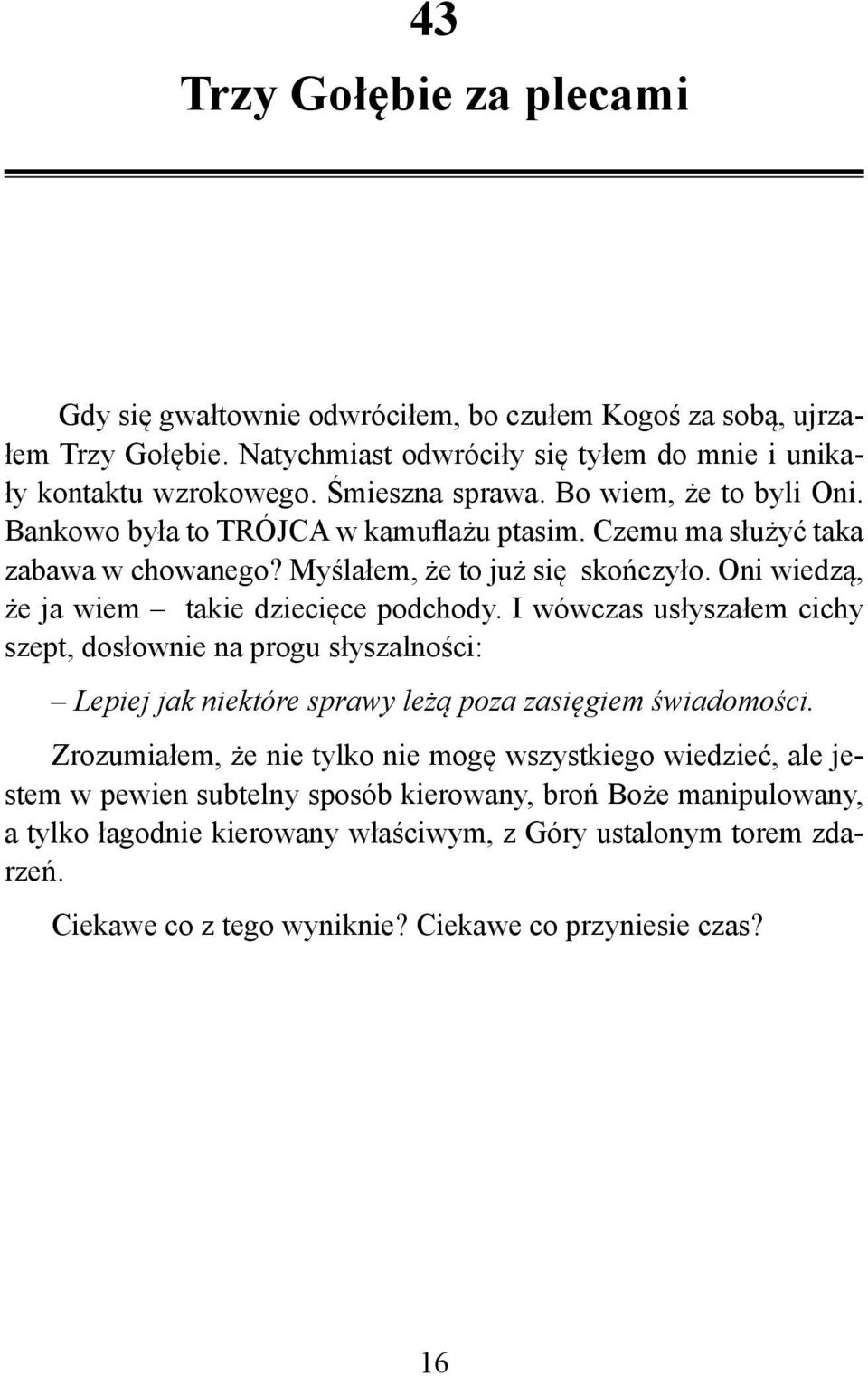 43
Trzy Gołębie za plecami

Gdy się gwałtownie odwróciłem, bo czułem Kogoś za sobą, ujrzałem Trzy Gołębie. Natychmiast odwróciły się tyłem do mnie i unikały kontaktu wzrokowego. Śmieszna sprawa. Bo wiem, że to byli Oni. Bankowo była to TRÓJCA w kamuflażu ptasim. Czemu ma służyć taka zabawa w chowanego? Myślałem, że to już się skończyło. Oni wiedzą, że ja wiem – takie dziecięce podchody. I wówczas usłyszałem cichy szept, dosłownie na progu słyszalności:

– Lepiej jak niektóre sprawy leżą poza zasięgiem świadomości.

Zrozumiałem, że nie tylko nie mogę wszystkiego wiedzieć, ale jestem w pewien subtelny sposób kierowany, broń Boże manipulowany, a tylko łagodnie kierowany właściwym, z Góry ustalonym torem zdarzeń.

Ciekawe co z tego wyniknie? Ciekawe co przyniesie czas?

16